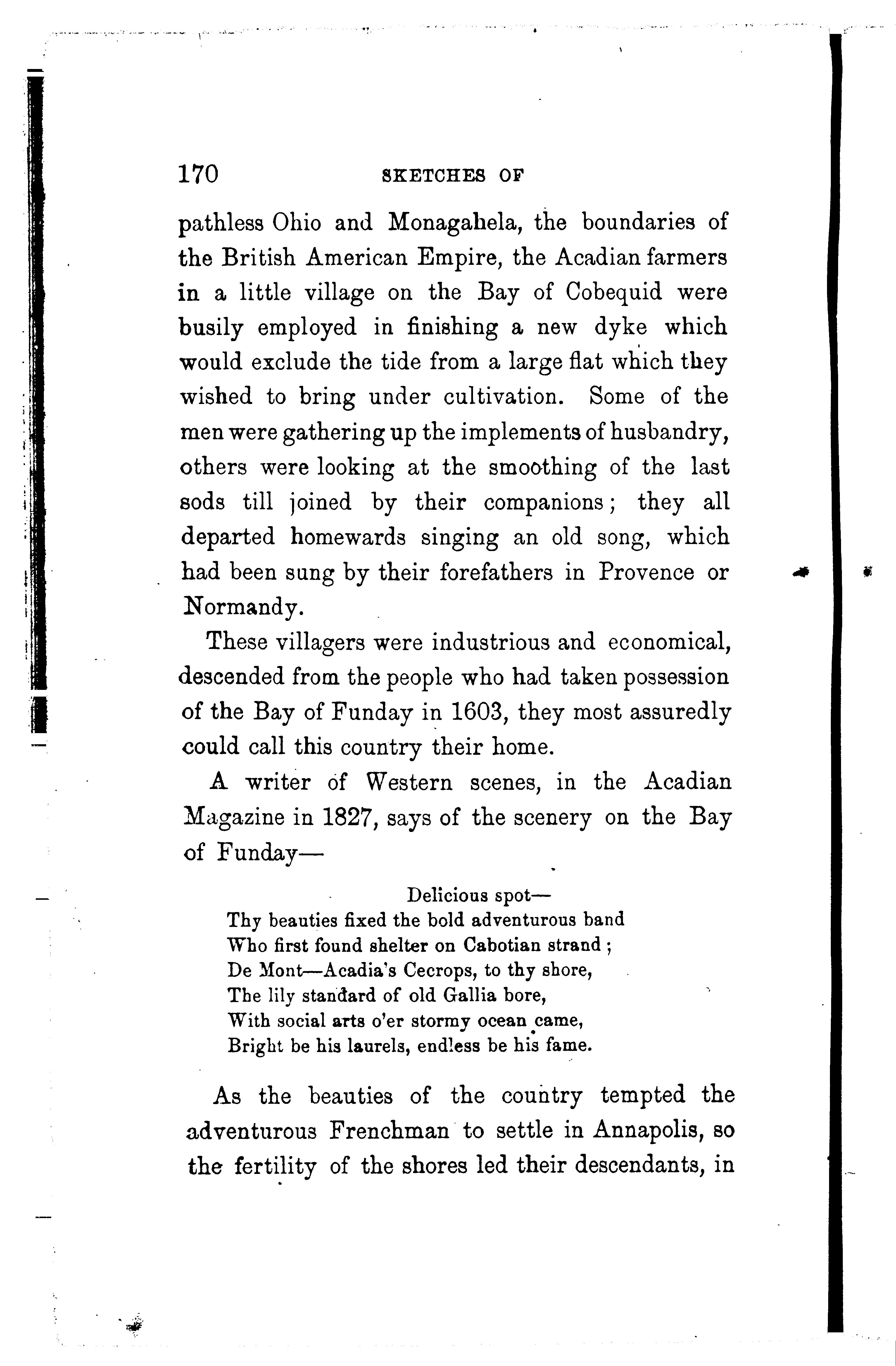 170 SKETCHES OF

pathless Ohio and Monagahela, the boundaries of the British American Empire, the Acadian farmers in a little village on the Bay of Cobequid were busily employed in finishing a new dyke which would exclude the tide from a large flat which they wished to bring under cultivation. Some of the men were gathering up the implements of husbandry, others were looking at the smoothing of the last sods till joined by their companions; they all departed homewards singing an old song, which had been sung by their forefathers in Provence or Normandy.

These villagers were industrious and economical, descended from the people who had taken possession of the Bay of Funday in 1603, they most assuredly could call this country their home.

A writer of Western scenes, in the Acadian Magazine in 1827, says of the scenery on the Bay of Funday—

Delicious spot—
Thy beauties fixed the bold adventurous band
Who first found shelter on Cabotian strand;
De Mont—Acadia's Cecrops, to thy shore,
The lily standard of old Gallia bore,
With social arts o'er stormy ocean came,
Bright be his laurels, endless be his fame.

As the beauties of the country tempted the adventurous Frenchman to settle in Annapolis, so the fertility of the shores led their descendants, in